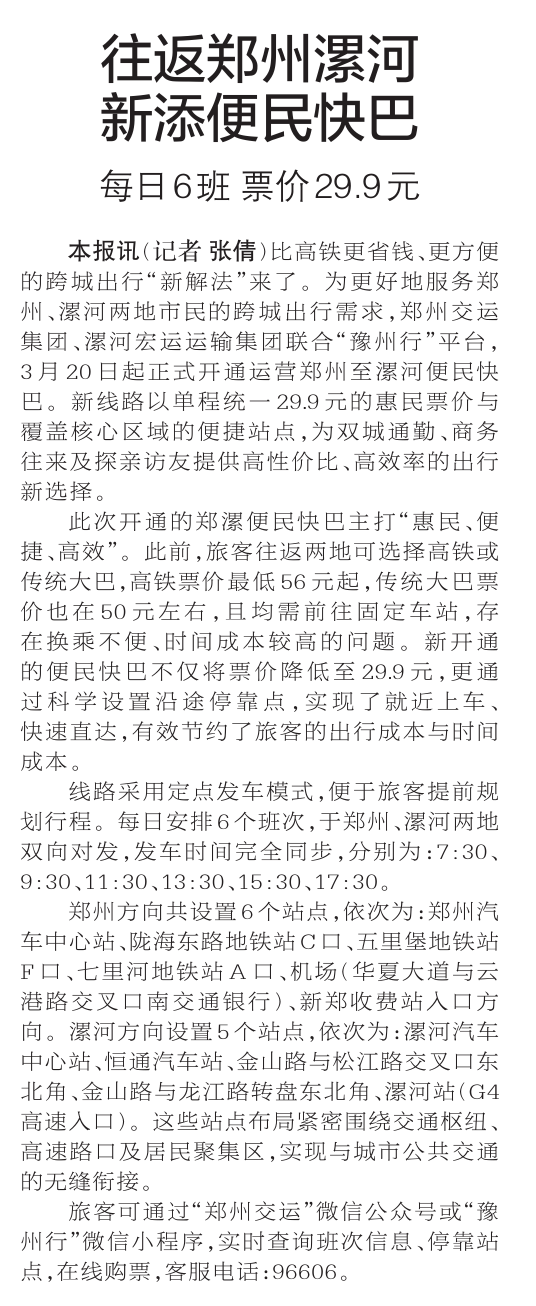 往返郑州漯河
新添便民快巴

每日6班 票价29.9元

本报讯（记者 张倩）比高铁更省钱、更方便的跨城出行“新解法”来了。为更好地服务郑州、漯河两地市民的跨城出行需求，郑州交运集团、漯河宏运运输集团联合“豫州行”平台，3月20日起正式开通运营郑州至漯河便民快巴。新线路以单程统一29.9元的惠民票价与覆盖核心区域的便捷站点，为双城通勤、商务往来及探亲访友提供高性价比、高效率的出行新选择。

此次开通的郑漯便民快巴主打“惠民、便捷、高效”。此前，旅客往返两地可选择高铁或传统大巴，高铁票价最低56元起，传统大巴票价也在50元左右，且均需前往固定车站，存在换乘不便、时间成本较高的问题。新开通的便民快巴不仅将票价降低至29.9元，更通过科学设置沿途停靠点，实现了就近上车、快速直达，有效节约了旅客的出行成本与时间成本。

线路采用定点发车模式，便于旅客提前规划行程。每日安排6个班次，于郑州、漯河两地双向对发，发车时间完全同步，分别为：7:30、9:30、11:30、13:30、15:30、17:30。

郑州方向共设置6个站点，依次为：郑州汽车中心站、陇海东路地铁站C口、五里堡地铁站F口、七里河地铁站A口、机场（华夏大道与云港路交叉口南交通银行）、新郑收费站入口方向。漯河方向设置5个站点，依次为：漯河汽车中心站、恒通汽车站、金山路与松江路交叉口东北角、金山路与龙江路转盘东北角、漯河站（G4高速入口）。这些站点布局紧密围绕交通枢纽、高速路口及居民聚集区，实现与城市公共交通的无缝衔接。

旅客可通过“郑州交运”微信公众号或“豫州行”微信小程序，实时查询班次信息、停靠站点，在线购票，客服电话：96606。